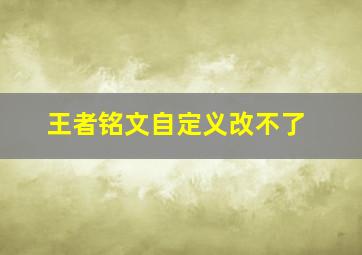 王者铭文自定义改不了